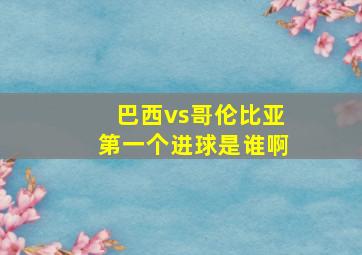 巴西vs哥伦比亚
第一个进球是谁啊